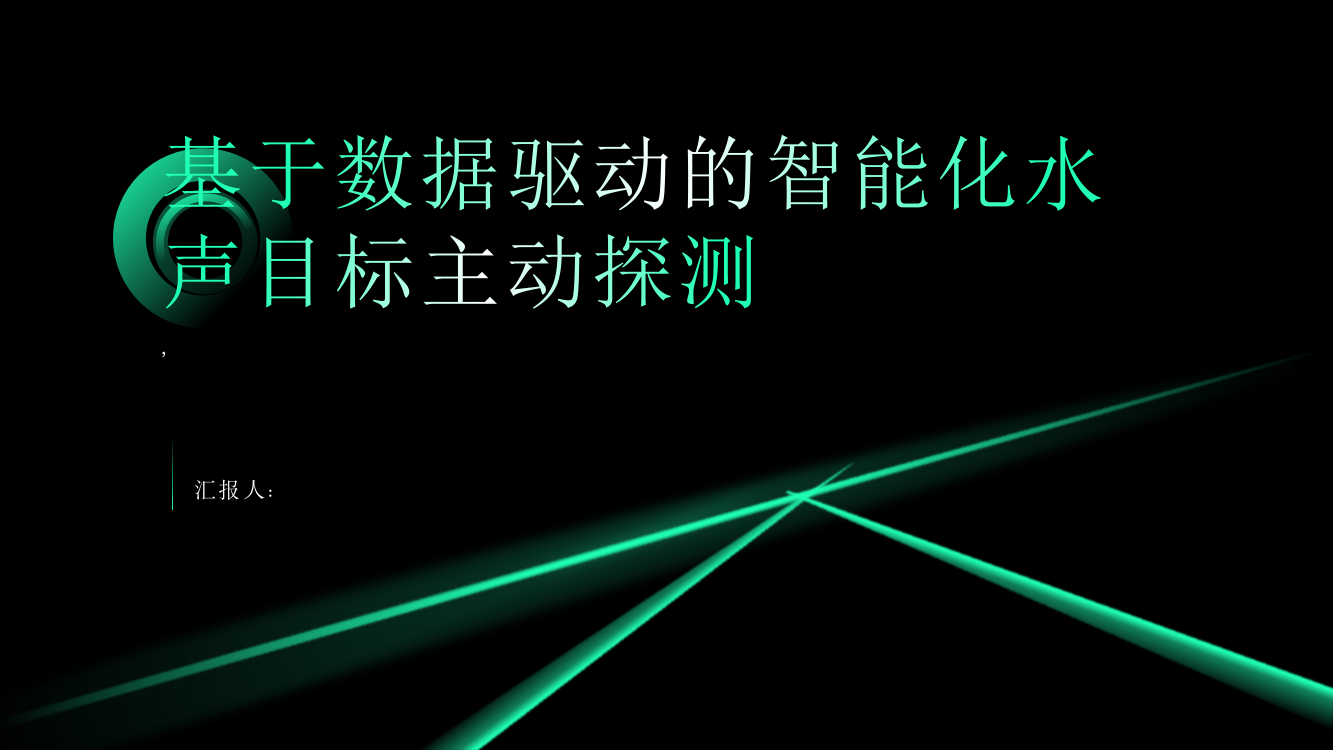 基于数据驱动的智能化水声目标主动探测

,

汇报人: